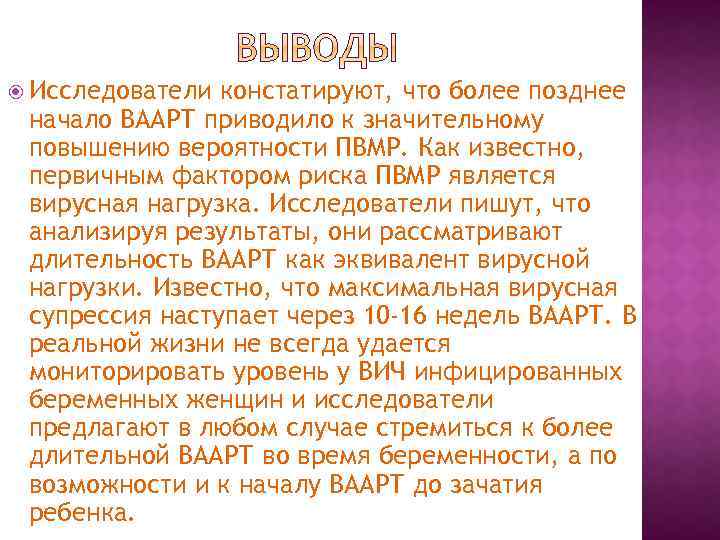 ВЫВОДЫ

Исследователи констатируют, что более позднее начало ВААРТ приводило к значительному повышению вероятности ПВМР. Как известно, первичным фактором риска ПВМР является вирусная нагрузка. Исследователи пишут, что анализируя результаты, они рассматривают длительность ВААРТ как эквивалент вирусной нагрузки. Известно, что максимальная вирусная супрессия наступает через 10-16 недель ВААРТ. В реальной жизни не всегда удается мониторировать уровень у ВИЧ инфицированных беременных женщин и исследователи предлагают в любом случае стремиться к более длительной ВААРТ во время беременности, а по возможности и к началу ВААРТ до зачатия ребенка.